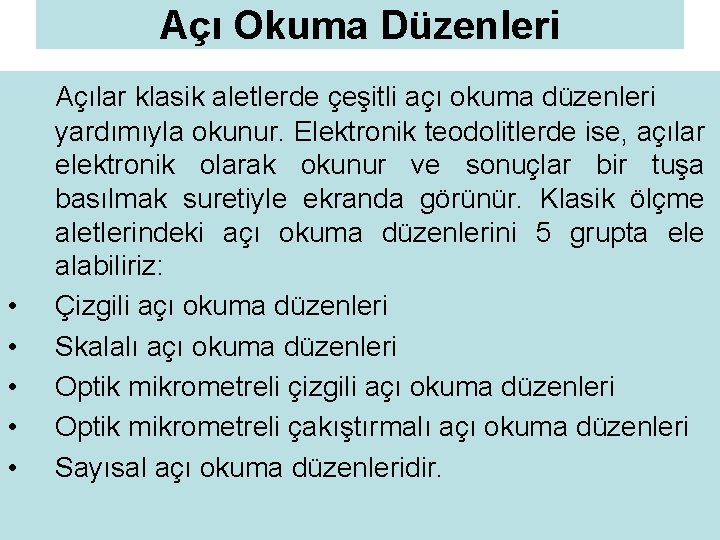 Açı Okuma Düzenleri

Açılar klasik aletlerde çeşitli açı okuma düzenleri yardımıyla okunur. Elektronik teodolitlerde ise, açılar elektronik olarak okunur ve sonuçlar bir tuşa basılmak suretiyle ekranda görünür. Klasik ölçme aletlerindeki açı okuma düzenlerini 5 grupta ele alabiliriz:

• Çizgili açı okuma düzenleri
• Skalalı açı okuma düzenleri
• Optik mikrometreli çizgili açı okuma düzenleri
• Optik mikrometreli çakıştırmalı açı okuma düzenleri
• Sayısal açı okuma düzenleridir.